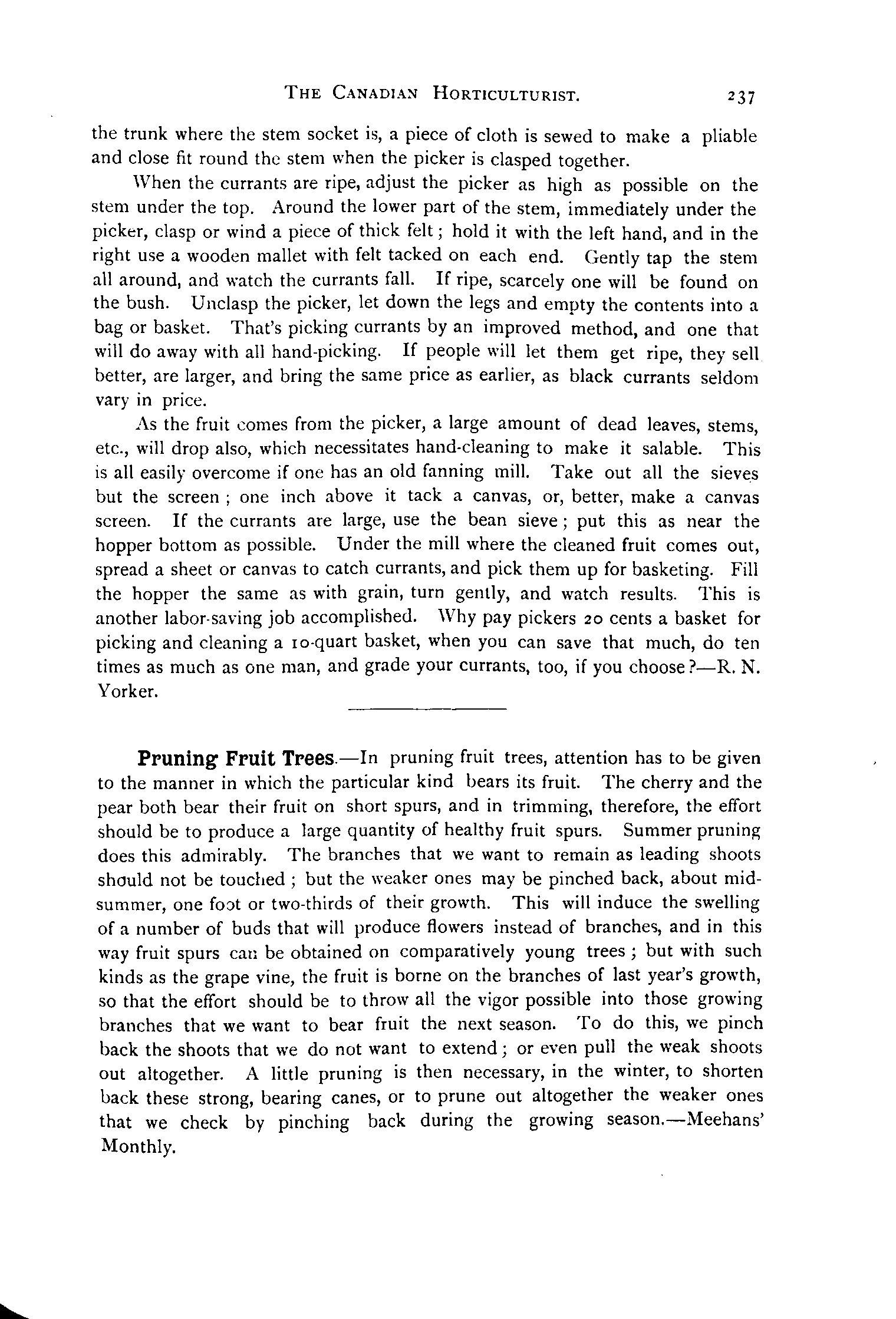 THE CANADIAN HORTICULTURIST. 237

the trunk where the stem socket is, a piece of cloth is sewed to make a pliable and close fit round the stem when the picker is clasped together.

When the currants are ripe, adjust the picker as high as possible on the stem under the top. Around the lower part of the stem, immediately under the picker, clasp or wind a piece of thick felt; hold it with the left hand, and in the right use a wooden mallet with felt tacked on each end. Gently tap the stem all around, and watch the currants fall. If ripe, scarcely one will be found on the bush. Unclasp the picker, let down the legs and empty the contents into a bag or basket. That's picking currants by an improved method, and one that will do away with all hand-picking. If people will let them get ripe, they sell better, are larger, and bring the same price as earlier, as black currants seldom vary in price.

As the fruit comes from the picker, a large amount of dead leaves, stems, etc., will drop also, which necessitates hand-cleaning to make it salable. This is all easily overcome if one has an old fanning mill. Take out all the sieves but the screen; one inch above it tack a canvas, or, better, make a canvas screen. If the currants are large, use the bean sieve; put this as near the hopper bottom as possible. Under the mill where the cleaned fruit comes out, spread a sheet or canvas to catch currants, and pick them up for basketing. Fill the hopper the same as with grain, turn gently, and watch results. This is another labor-saving job accomplished. Why pay pickers 20 cents a basket for picking and cleaning a 10-quart basket, when you can save that much, do ten times as much as one man, and grade your currants, too, if you choose?—R. N. Yorker.

Pruning Fruit Trees.—In pruning fruit trees, attention has to be given to the manner in which the particular kind bears its fruit. The cherry and the pear both bear their fruit on short spurs, and in trimming, therefore, the effort should be to produce a large quantity of healthy fruit spurs. Summer pruning does this admirably. The branches that we want to remain as leading shoots should not be touched; but the weaker ones may be pinched back, about midsummer, one foot or two-thirds of their growth. This will induce the swelling of a number of buds that will produce flowers instead of branches, and in this way fruit spurs can be obtained on comparatively young trees; but with such kinds as the grape vine, the fruit is borne on the branches of last year's growth, so that the effort should be to throw all the vigor possible into those growing branches that we want to bear fruit the next season. To do this, we pinch back the shoots that we do not want to extend; or even pull the weak shoots out altogether. A little pruning is then necessary, in the winter, to shorten back these strong, bearing canes, or to prune out altogether the weaker ones that we check by pinching back during the growing season.—Meehans' Monthly.